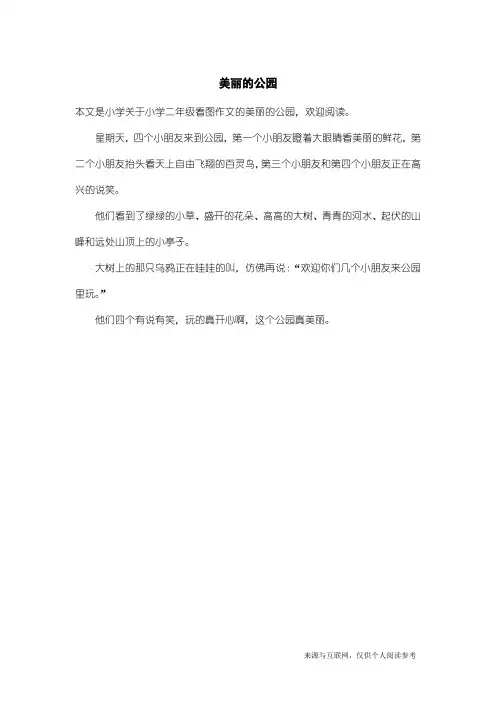 美丽的公园

本文是小学关于小学二年级看图作文的美丽的公园，欢迎阅读。

星期天，四个小朋友来到公园，第一个小朋友瞪着大眼睛看美丽的鲜花，第二个小朋友抬头看天上自由飞翔的百灵鸟，第三个小朋友和第四个小朋友正在高兴的说笑。

他们看到了绿绿的小草、盛开的花朵、高高的大树、青青的河水、起伏的山峰和远处山顶上的小亭子。

大树上的那只乌鸦正在哇哇的叫，仿佛再说：“欢迎你们几个小朋友来公园里玩。”

他们四个有说有笑，玩的真开心啊，这个公园真美丽。

来源与互联网，仅供个人阅读参考